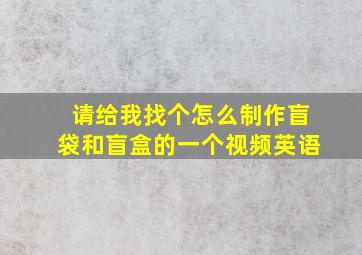 请给我找个怎么制作盲袋和盲盒的一个视频英语